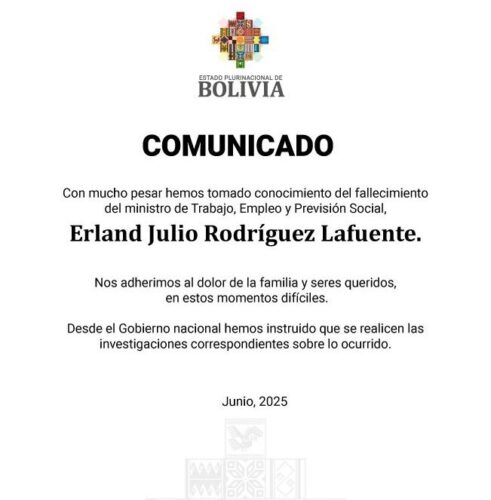 ESTADO PLURINACIONAL DE
BOLIVIA

COMUNICADO

Con mucho pesar hemos tomado conocimiento del fallecimiento del ministro de Trabajo, Empleo y Previsión Social,

Erland Julio Rodríguez Lafuente.

Nos adherimos al dolor de la familia y seres queridos, en estos momentos difíciles.

Desde el Gobierno nacional hemos instruido que se realicen las investigaciones correspondientes sobre lo ocurrido.

Junio, 2025